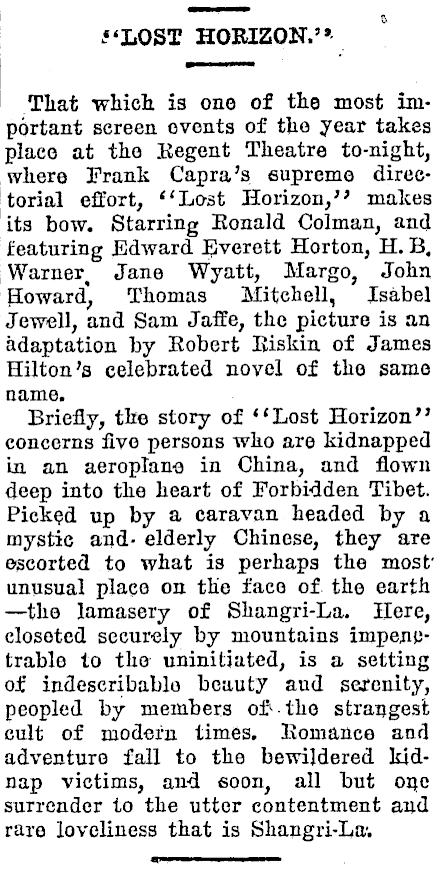 "LOST HORIZON."

That which is one of the most important screen events of the year takes place at the Regent Theatre to-night, where Frank Capra's supreme directorial effort, "Lost Horizon," makes its bow. Starring Ronald Colman, and featuring Edward Everett Horton, H. B. Warner, Jane Wyatt, Margo, John Howard, Thomas Mitchell, Isabel Jewell, and Sam Jaffe, the picture is an adaptation by Robert Riskin of James Hilton's celebrated novel of the same name.

Briefly, the story of "Lost Horizon" concerns five persons who are kidnapped in an aeroplane in China, and flown deep into the heart of Forbidden Tibet. Picked up by a caravan headed by a mystic and elderly Chinese, they are escorted to what is perhaps the most unusual place on the face of the earth —the lamasery of Shangri-La. Here, closeted securely by mountains impenetrable to the uninitiated, is a setting of indescribable beauty and serenity, peopled by members of the strangest cult of modern times. Romance and adventure fall to the bewildered kidnap victims, and soon, all but one surrender to the utter contentment and rare loveliness that is Shangri-La.